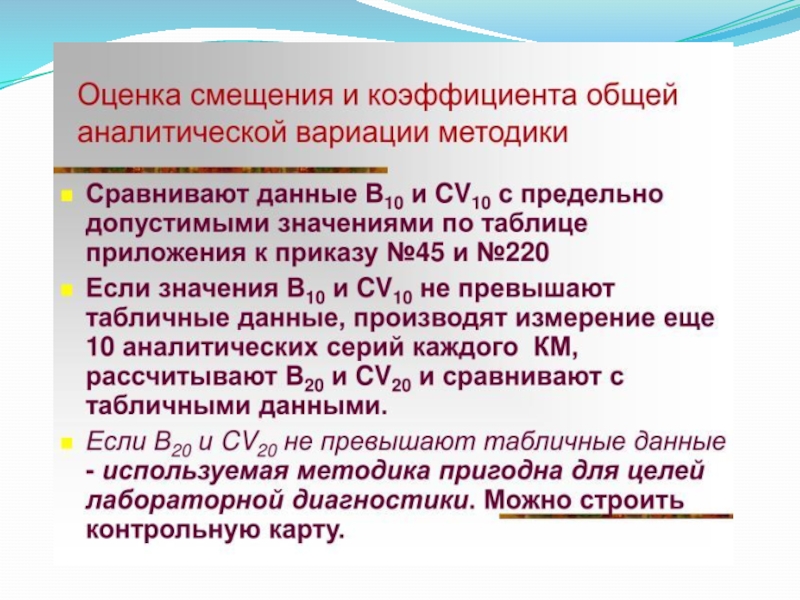 Оценка смещения и коэффициента общей аналитической вариации методики

Сравнивают данные $B_{10}$ и $CV_{10}$ с предельно допустимыми значениями по таблице приложения к приказу №45 и №220

Если значения $B_{10}$ и $CV_{10}$ не превышают табличные данные, производят измерение еще 10 аналитических серий каждого КМ, рассчитывают $B_{20}$ и $CV_{20}$ и сравнивают с табличными данными.

Если $B_{20}$ и $CV_{20}$ не превышают табличные данные - используемая методика пригодна для целей лабораторной диагностики. Можно строить контрольную карту.